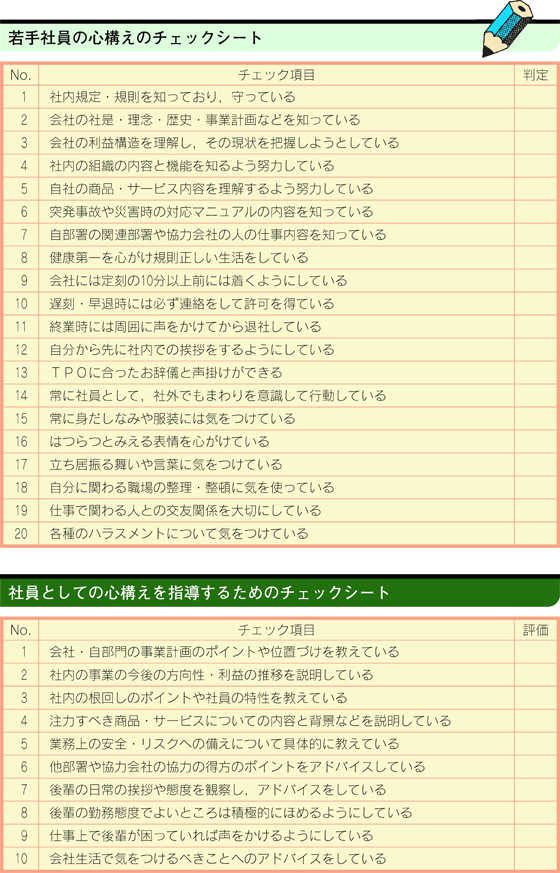 若手社員の心構えのチェックシート

| No. | チェック項目 | 判定 |
|---|---|---|
| 1 | 社内規定・規則を知っており，守っている | |
| 2 | 会社の社是・理念・歴史・事業計画などを知っている | |
| 3 | 会社の利益構造を理解し，その現状を把握しようとしている | |
| 4 | 社内の組織の内容と機能を知るよう努力している | |
| 5 | 自社の商品・サービス内容を理解するよう努力している | |
| 6 | 突発事故や災害時の対応マニュアルの内容を知っている | |
| 7 | 自部署の関連部署や協力会社の人の仕事内容を知っている | |
| 8 | 健康第一を心がけ規則正しい生活をしている | |
| 9 | 会社には定刻の10分以上前には着くようにしている | |
| 10 | 遅刻・早退時には必ず連絡をして許可を得ている | |
| 11 | 終業時には周囲に声をかけてから退社している | |
| 12 | 自分から先に社内での挨拶をするようにしている | |
| 13 | ＴＰＯに合ったお辞儀と声掛けができる | |
| 14 | 常に社員として，社外でもまわりを意識して行動している | |
| 15 | 常に身だしなみや服装には気をつけている | |
| 16 | はつらつとみえる表情を心がけている | |
| 17 | 立ち居振る舞いや言葉に気をつけている | |
| 18 | 自分に関わる職場の整理・整頓に気を使っている | |
| 19 | 仕事で関わる人との交友関係を大切にしている | |
| 20 | 各種のハラスメントについて気をつけている | |

社員としての心構えを指導するためのチェックシート

| No. | チェック項目 | 評価 |
|---|---|---|
| 1 | 会社・自部門の事業計画のポイントや位置づけを教えている | |
| 2 | 社内の事業の今後の方向性・利益の推移を説明している | |
| 3 | 社内の根回しのポイントや社員の特性を教えている | |
| 4 | 注力すべき商品・サービスについての内容と背景などを説明している | |
| 5 | 業務上の安全・リスクへの備えについて具体的に教えている | |
| 6 | 他部署や協力会社の協力の得方のポイントをアドバイスしている | |
| 7 | 後輩の日常の挨拶や態度を観察し，アドバイスをしている | |
| 8 | 後輩の勤務態度でよいところは積極的にほめるようにしている | |
| 9 | 仕事上で後輩が困っていれば声をかけるようにしている | |
| 10 | 会社生活で気をつけるべきことへのアドバイスをしている | |